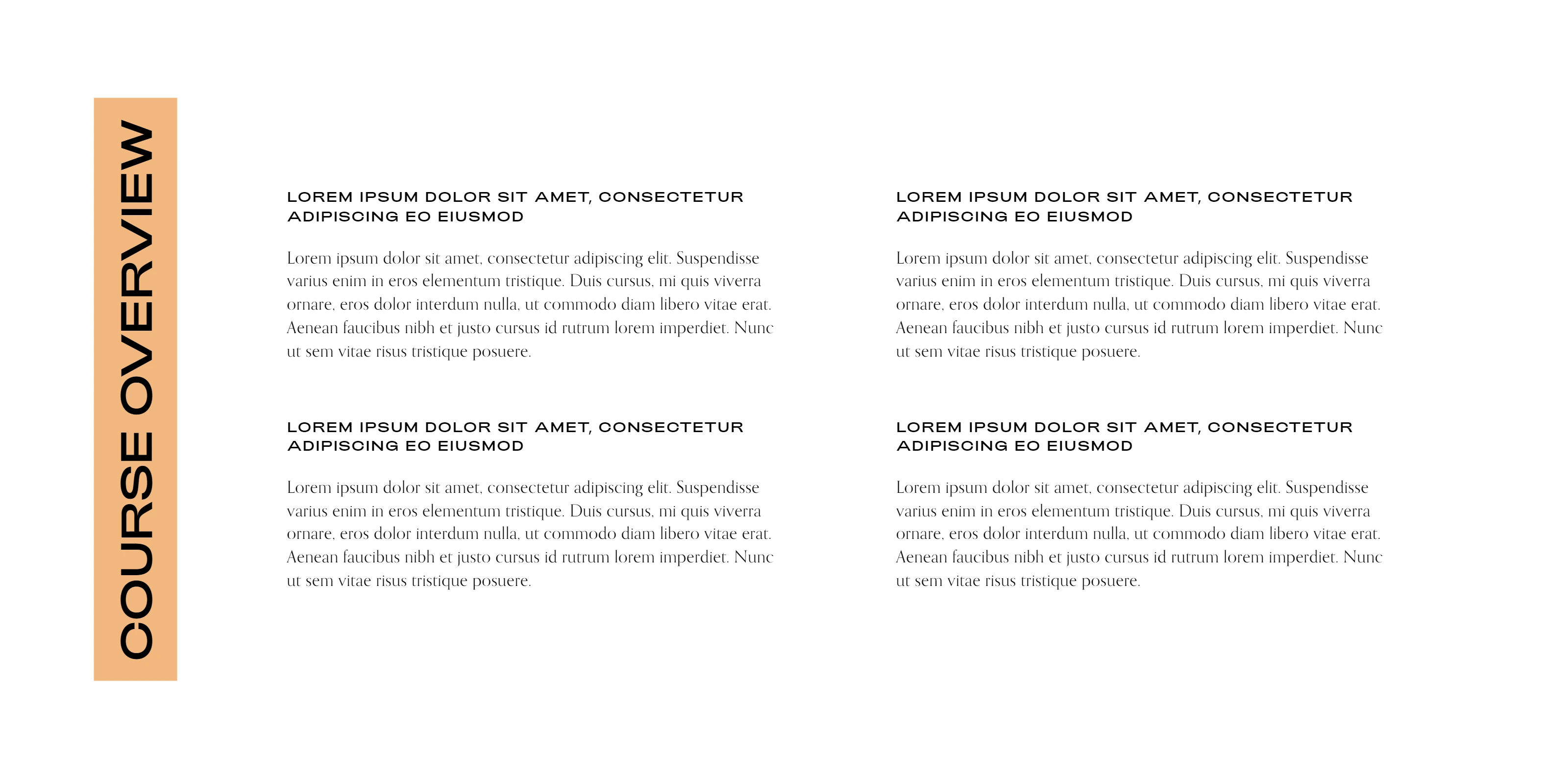 COURSE OVERVIEW

LOREM IPSUM DOLOR SIT AMET, CONSECTETUR ADIPISCING EO EIUSMOD

Lorem ipsum dolor sit amet, consectetur adipiscing elit. Suspendisse varius enim in eros elementum tristique. Duis cursus, mi quis viverra ornare, eros dolor interdum nulla, ut commodo diam libero vitae erat. Aenean faucibus nibh et justo cursus id rutrum lorem imperdiet. Nunc ut sem vitae risus tristique posuere.

LOREM IPSUM DOLOR SIT AMET, CONSECTETUR ADIPISCING EO EIUSMOD

Lorem ipsum dolor sit amet, consectetur adipiscing elit. Suspendisse varius enim in eros elementum tristique. Duis cursus, mi quis viverra ornare, eros dolor interdum nulla, ut commodo diam libero vitae erat. Aenean faucibus nibh et justo cursus id rutrum lorem imperdiet. Nunc ut sem vitae risus tristique posuere.

LOREM IPSUM DOLOR SIT AMET, CONSECTETUR ADIPISCING EO EIUSMOD

Lorem ipsum dolor sit amet, consectetur adipiscing elit. Suspendisse varius enim in eros elementum tristique. Duis cursus, mi quis viverra ornare, eros dolor interdum nulla, ut commodo diam libero vitae erat. Aenean faucibus nibh et justo cursus id rutrum lorem imperdiet. Nunc ut sem vitae risus tristique posuere.

LOREM IPSUM DOLOR SIT AMET, CONSECTETUR ADIPISCING EO EIUSMOD

Lorem ipsum dolor sit amet, consectetur adipiscing elit. Suspendisse varius enim in eros elementum tristique. Duis cursus, mi quis viverra ornare, eros dolor interdum nulla, ut commodo diam libero vitae erat. Aenean faucibus nibh et justo cursus id rutrum lorem imperdiet. Nunc ut sem vitae risus tristique posuere.